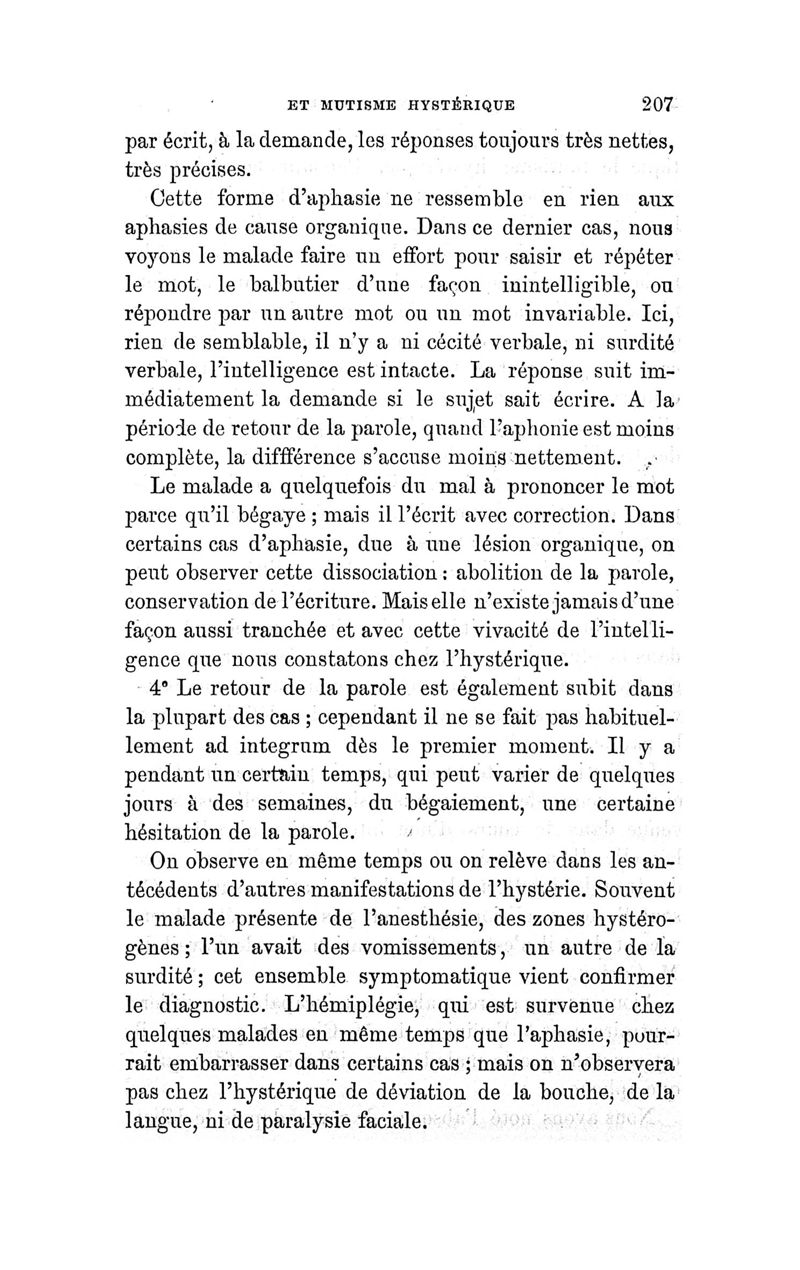 ET MUTISME HYSTÉRIQUE 207

par écrit, à la demande, les réponses toujours très nettes, très précises.

Cette forme d'aphasie ne ressemble en rien aux aphasies de cause organique. Dans ce dernier cas, nous voyons le malade faire un effort pour saisir et répéter le mot, le balbutier d'une façon inintelligible, ou répondre par un autre mot ou un mot invariable. Ici, rien de semblable, il n'y a ni cécité verbale, ni surdité verbale, l'intelligence est intacte. La réponse suit immédiatement la demande si le sujet sait écrire. A la période de retour de la parole, quand l'aphonie est moins complète, la diffférence s'accuse moins nettement.

Le malade a quelquefois du mal à prononcer le mot parce qu'il bégaye ; mais il l'écrit avec correction. Dans certains cas d'aphasie, due à une lésion organique, on peut observer cette dissociation : abolition de la parole, conservation de l'écriture. Mais elle n'existe jamais d'une façon aussi tranchée et avec cette vivacité de l'intelligence que nous constatons chez l'hystérique.

4° Le retour de la parole est également subit dans la plupart des cas ; cependant il ne se fait pas habituellement ad integrum dès le premier moment. Il y a pendant un certain temps, qui peut varier de quelques jours à des semaines, du bégaiement, une certaine hésitation de la parole.

On observe en même temps ou on relève dans les antécédents d'autres manifestations de l'hystérie. Souvent le malade présente de l'anesthésie, des zones hystérogènes ; l'un avait des vomissements, un autre de la surdité ; cet ensemble symptomatique vient confirmer le diagnostic. L'hémiplégie, qui est survenue chez quelques malades en même temps que l'aphasie, pourrait embarrasser dans certains cas ; mais on n'observera pas chez l'hystérique de déviation de la bouche, de la langue, ni de paralysie faciale.